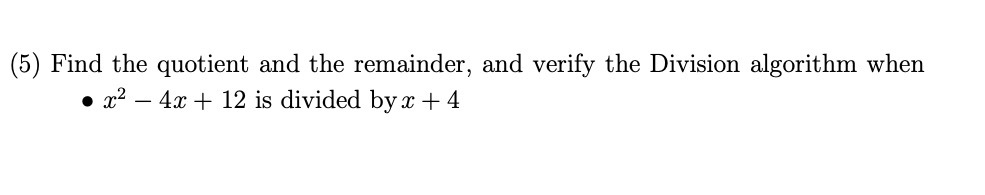 (5) Find the quotient and the remainder, and verify the Division algorithm when

• $x^2 - 4x + 12$ is divided by $x + 4$